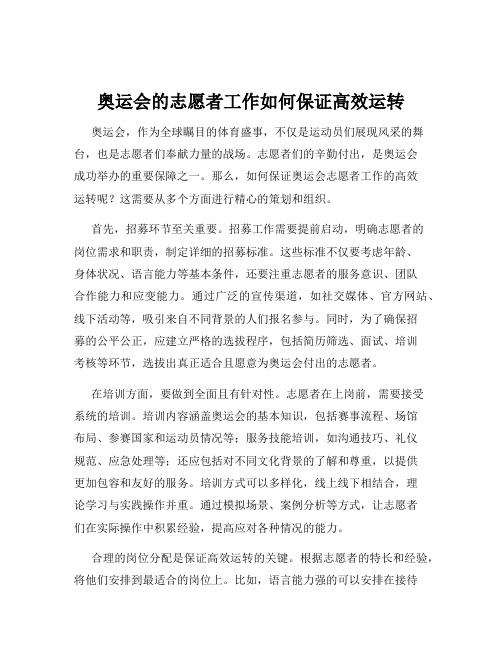 奥运会的志愿者工作如何保证高效运转

奥运会，作为全球瞩目的体育盛事，不仅是运动员们展现风采的舞台，也是志愿者们奉献力量的战场。志愿者们的辛勤付出，是奥运会成功举办的重要保障之一。那么，如何保证奥运会志愿者工作的高效运转呢？这需要从多个方面进行精心的策划和组织。

首先，招募环节至关重要。招募工作需要提前启动，明确志愿者的岗位需求和职责，制定详细的招募标准。这些标准不仅要考虑年龄、身体状况、语言能力等基本条件，还要注重志愿者的服务意识、团队合作能力和应变能力。通过广泛的宣传渠道，如社交媒体、官方网站、线下活动等，吸引来自不同背景的人们报名参与。同时，为了确保招募的公平公正，应建立严格的选拔程序，包括简历筛选、面试、培训考核等环节，选拔出真正适合且愿意为奥运会付出的志愿者。

在培训方面，要做到全面且有针对性。志愿者在上岗前，需要接受系统的培训。培训内容涵盖奥运会的基本知识，包括赛事流程、场馆布局、参赛国家和运动员情况等；服务技能培训，如沟通技巧、礼仪规范、应急处理等；还应包括对不同文化背景的了解和尊重，以提供更加包容和友好的服务。培训方式可以多样化，线上线下相结合，理论学习与实践操作并重。通过模拟场景、案例分析等方式，让志愿者们在实际操作中积累经验，提高应对各种情况的能力。

合理的岗位分配是保证高效运转的关键。根据志愿者的特长和经验，将他们安排到最适合的岗位上。比如，语言能力强的可以安排在接待